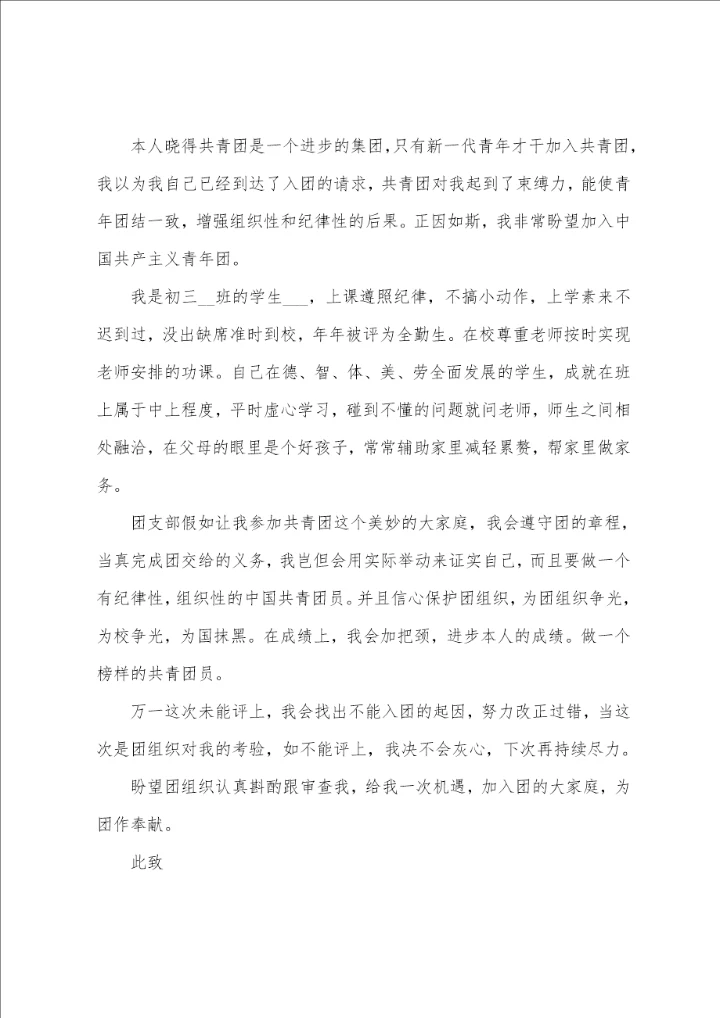 本人晓得共青团是一个进步的集团，只有新一代青年才干加入共青团，我以为我自己已经到达了入团的请求，共青团对我起到了束缚力，能使青年团结一致，增强组织性和纪律性的后果。正因如斯，我非常盼望加入中国共产主义青年团。

我是初三__班的学生___，上课遵照纪律，不搞小动作，上学素来不迟到过，没出缺席准时到校，年年被评为全勤生。在校尊重老师按时实现老师安排的功课。自己在德、智、体、美、劳全面发展的学生，成就在班上属于中上程度，平时虚心学习，碰到不懂的问题就问老师，师生之间相处融洽，在父母的眼里是个好孩子，常常辅助家里减轻累赘，帮家里做家务。

团支部假如让我参加共青团这个美妙的大家庭，我会遵守团的章程，当真完成团交给的义务，我岂但会用实际举动来证实自己，而且要做一个有纪律性，组织性的中国共青团员。并且信心保护团组织，为团组织争光，为校争光，为国抹黑。在成绩上，我会加把颈，进步本人的成绩。做一个榜样的共青团员。

万一这次未能评上，我会找出不能入团的起因，努力改正过错，当这次是团组织对我的考验，如不能评上，我决不会灰心，下次再持续尽力。

盼望团组织认真斟酌跟审查我，给我一次机遇，加入团的大家庭，为团作奉献。

此致